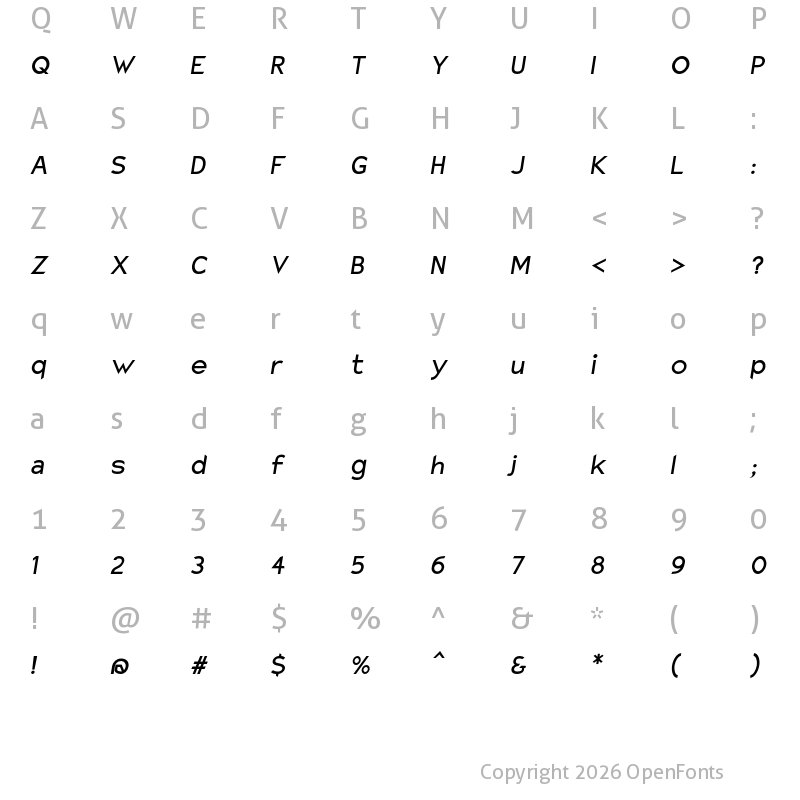 Q W E R T Y U I O P
Q W E R T Y U I O P
A S D F G H J K L :
A S D F G H J K L :
Z X C V B N M < > ?
Z X C V B N M < > ?
q w e r t y u i o p
q w e r t y u i o p
a s d f g h j k l ;
a s d f g h j k l ;
1 2 3 4 5 6 7 8 9 0
1 2 3 4 5 6 7 8 9 0
! @ # $ % ^ & * ( )
! @ # $ % ^ & * ( )

Copyright 2026 OpenFonts